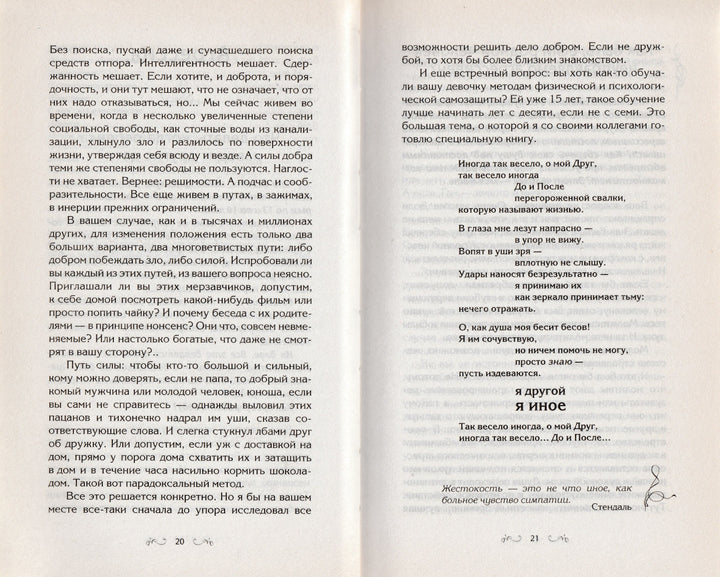 Без поиска, пускай даже и сумасшедшего поиска средств отпора. Интеллигентность мешает. Сдержанность мешает. Если хотите, и доброта, и порядочность, и они тут мешают, что не означает, что от них надо отказываться, но... Мы сейчас живем во времени, когда в несколько увеличенные степени социальной свободы, как сточные воды из канализации, хлынуло зло и разлилось по поверхности жизни, утверждая себя всюду и везде. А силы добра теми же степенями свободы не пользуются. Наглости не хватает. Вернее: решимости. А подчас и сообразительности. Все еще живем в путах, в зажимах, в инерции прежних ограничений.

В вашем случае, как и в тысячах и миллионах других, для изменения положения есть только два больших варианта, два многоветвистых пути: либо добром побеждать зло, либо силой. Испробовали ли вы каждый из этих путей, из вашего вопроса неясно. Приглашали ли вы этих мерзавчиков, допустим, к себе домой посмотреть какой-нибудь фильм или просто попить чайку? И почему беседа с их родителями — в принципе нонсенс? Они что, совсем невменяемые? Или настолько богатые, что даже не смотрят в вашу сторону?..

Путь силы: чтобы кто-то большой и сильный, кому можно доверять, если не папа, то добрый знакомый мужчина или молодой человек, юноша, если вы сами не справитесь — однажды выловил этих пацанов и тихонечко надрал им уши, сказав соответствующие слова. И слегка стукнул лбами друг об дружку. Или допустим, если уж с доставкой на дом, прямо у порога дома схватить их и затащить в дом и в течение часа насильно кормить шоколадом. Такой вот парадоксальный метод.

Все это решается конкретно. Но я бы на вашем месте все-таки сначала до упора исследовал все

20

возможности решить дело добром. Если не дружбой, то хотя бы более близким знакомством.

И еще встречный вопрос: вы хоть как-то обучали вашу девочку методам физической и психологической самозащиты? Ей уже 15 лет, такое обучение лучше начинать лет с десяти, если не с семи. Это большая тема, о которой я со своими коллегами готовлю специальную книгу.

Иногда так весело, о мой Друг,
так весело иногда
До и После
перегороженной свалки,
которую называют жизнью.
В глаза мне лезут напрасно —
в упор не вижу.
Вопят в уши зря —
вплотную не слышу.
Удары наносят безрезультатно —
я принимаю их
как зеркало принимает тьму:
нечего отражать.

О, как душа моя бесит бесов!
Я им сочувствую,
но ничем помочь не могу,
просто знаю —
пусть издеваются.

я другой
я иное

Так весело иногда, о мой Друг,
иногда так весело... До и После...

Жестокость — это не что иное, как больное чувство симпатии.
Стендаль

21